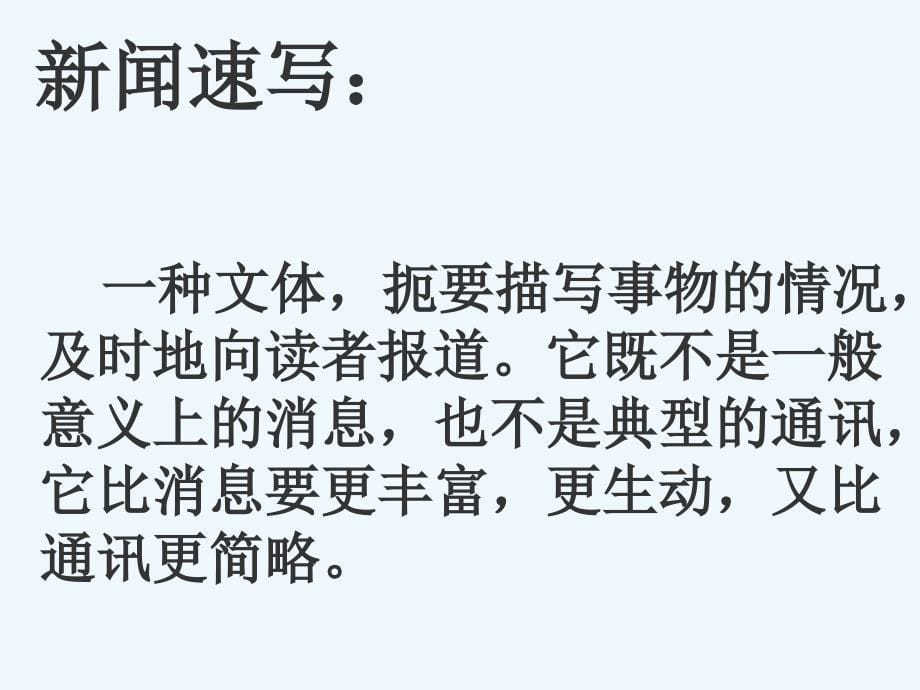 新闻速写：

一种文体，扼要描写事物的情况，及时地向读者报道。它既不是一般意义上的消息，也不是典型的通讯，它比消息要更丰富，更生动，又比通讯更简略。